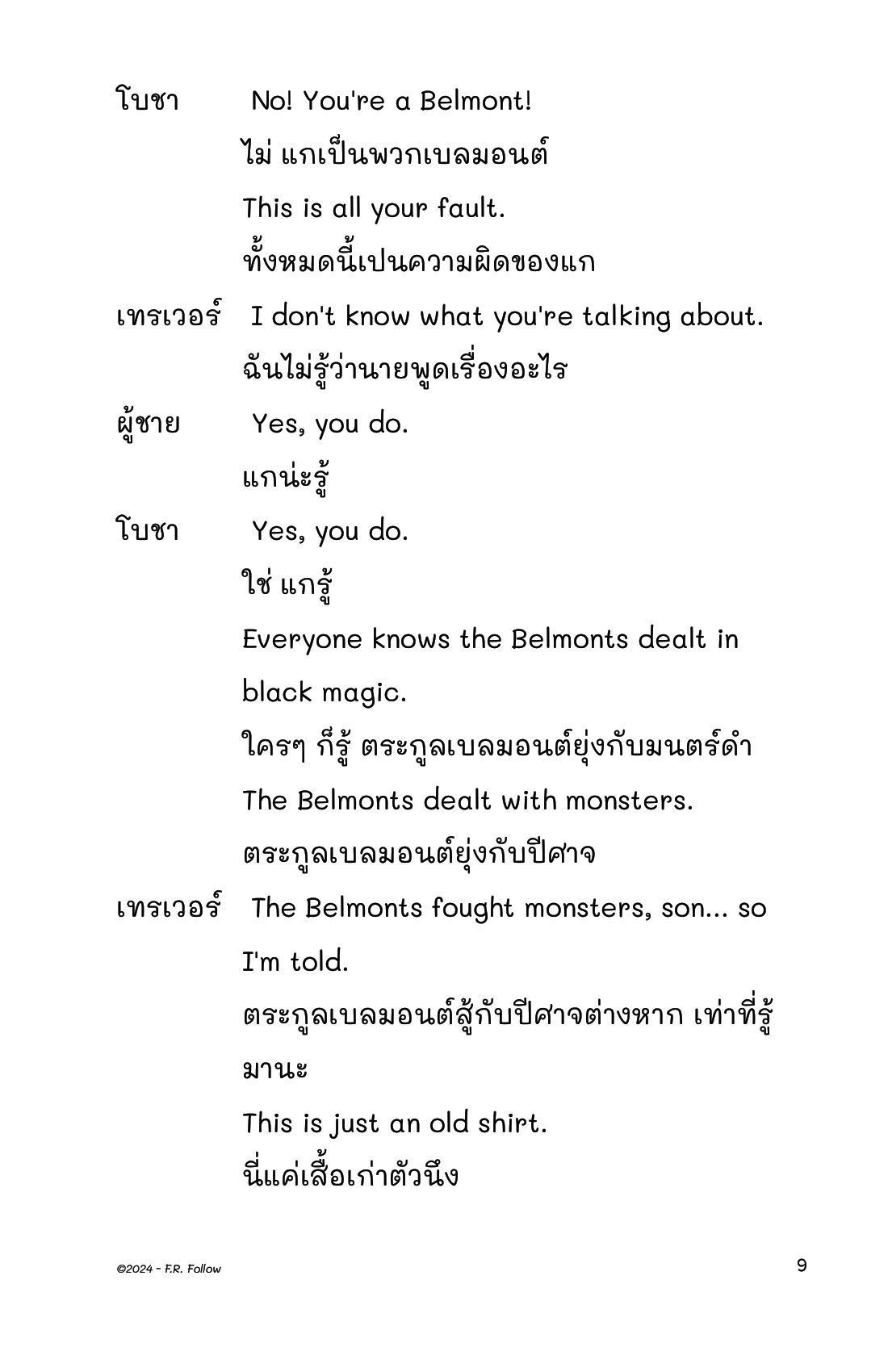 โบชา No! You're a Belmont!

ไม่ แกเป็นพวกเบลมอนต์

This is all your fault.

ทั้งหมดนี้เปนความผิดของแก

เทรเวอร์ I don't know what you're talking about.

ฉันไม่รู้ว่านายพูดเรื่องอะไร

ผู้ชาย Yes, you do.

แกน่ะรู้

โบชา Yes, you do.

ใช่ แกรู้

Everyone knows the Belmonts dealt in black magic.

ใครๆ ก็รู้ ตระกูลเบลมอนต์ยุ่งกับมนตร์ดำ

The Belmonts dealt with monsters.

ตระกูลเบลมอนต์ยุ่งกับปีศาจ

เทรเวอร์ The Belmonts fought monsters, son... so I'm told.

ตระกูลเบลมอนต์สู้กับปีศาจต่างหาก เท่าที่รู้มานะ

This is just an old shirt.

นี่แค่เสื้อเก่าตัวนึง

©2024 - F.R. Follow

9